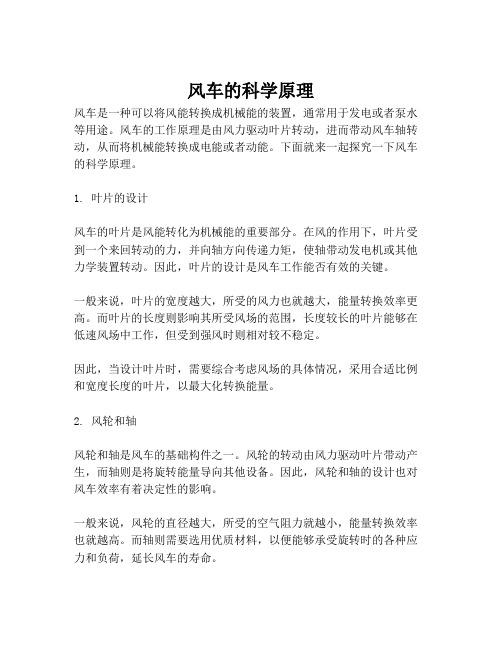 风车的科学原理

风车是一种可以将风能转换成机械能的装置，通常用于发电或者泵水等用途。风车的工作原理是由风力驱动叶片转动，进而带动风车轴转动，从而将机械能转换成电能或者动能。下面就来一起探究一下风车的科学原理。

1. 叶片的设计

风车的叶片是风能转化为机械能的重要部分。在风的作用下，叶片受到一个来回转动的力，并向轴方向传递力矩，使轴带动发电机或其他力学装置转动。因此，叶片的设计是风车工作能否有效的关键。

一般来说，叶片的宽度越大，所受的风力也就越大，能量转换效率更高。而叶片的长度则影响其所受风场的范围，长度较长的叶片能够在低速风场中工作，但受到强风时则相对较不稳定。

因此，当设计叶片时，需要综合考虑风场的具体情况，采用合适比例和宽度长度的叶片，以最大化转换能量。

2. 风轮和轴

风轮和轴是风车的基础构件之一。风轮的转动由风力驱动叶片带动产生，而轴则是将旋转能量导向其他设备。因此，风轮和轴的设计也对风车效率有着决定性的影响。

一般来说，风轮的直径越大，所受的空气阻力就越小，能量转换效率也就越高。而轴则需要选用优质材料，以便能够承受旋转时的各种应力和负荷，延长风车的寿命。